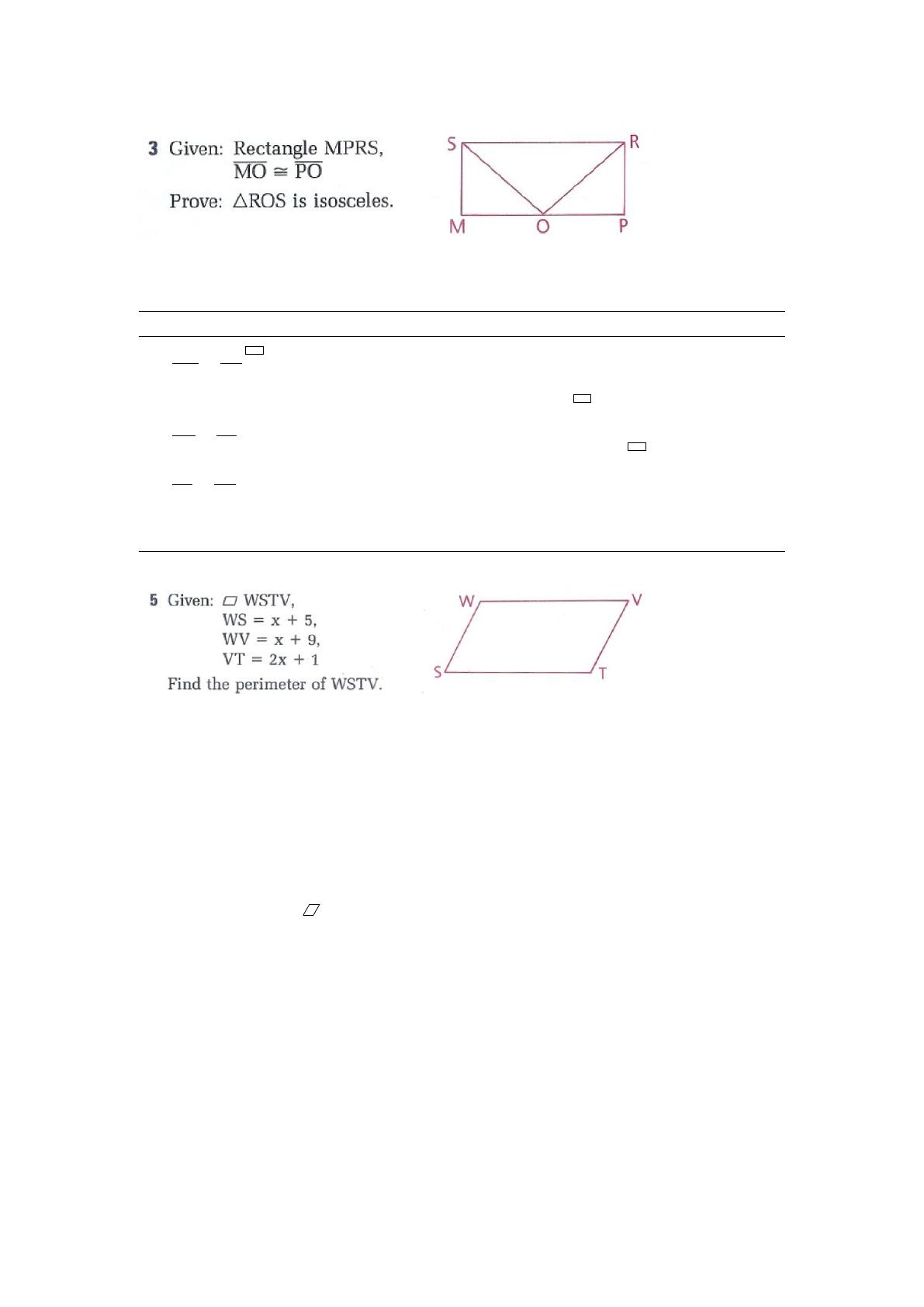 3 Given: Rectangle MPRS, $\overline{MO} \cong \overline{PO}$

Prove: $\triangle ROS$ is isosceles.

S R M O P

5 Given: ▱ WSTV,
WS = x + 5,
WV = x + 9,
VT = 2x + 1

Find the perimeter of WSTV.

W V S T